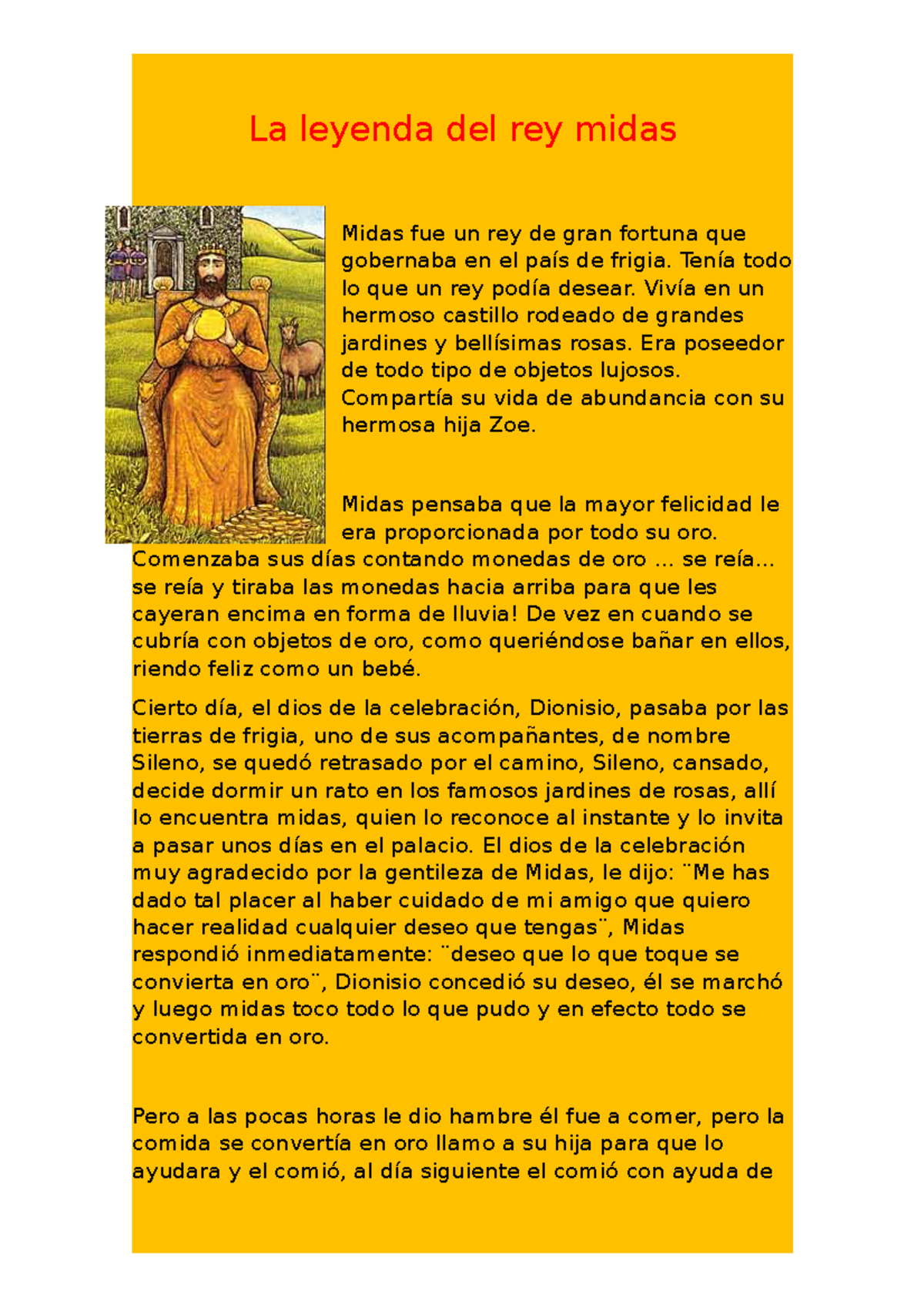 La leyenda del rey midas

Midas fue un rey de gran fortuna que gobernaba en el país de frigia. Tenía todo lo que un rey podía desear. Vivía en un hermoso castillo rodeado de grandes jardines y bellísimas rosas. Era poseedor de todo tipo de objetos lujosos. Compartía su vida de abundancia con su hermosa hija Zoe.

Midas pensaba que la mayor felicidad le era proporcionada por todo su oro. Comenzaba sus días contando monedas de oro … se reía… se reía y tiraba las monedas hacia arriba para que les cayeran encima en forma de lluvia! De vez en cuando se cubría con objetos de oro, como queriéndose bañar en ellos, riendo feliz como un bebé.

Cierto día, el dios de la celebración, Dionisio, pasaba por las tierras de frigia, uno de sus acompañantes, de nombre Sileno, se quedó retrasado por el camino, Sileno, cansado, decide dormir un rato en los famosos jardines de rosas, allí lo encuentra midas, quien lo reconoce al instante y lo invita a pasar unos días en el palacio. El dios de la celebración muy agradecido por la gentileza de Midas, le dijo: ¨Me has dado tal placer al haber cuidado de mi amigo que quiero hacer realidad cualquier deseo que tengas¨, Midas respondió inmediatamente: ¨deseo que lo que toque se convierta en oro¨, Dionisio concedió su deseo, él se marchó y luego midas toco todo lo que pudo y en efecto todo se convertida en oro.

Pero a las pocas horas le dio hambre él fue a comer, pero la comida se convertía en oro llamo a su hija para que lo ayudara y el comió, al día siguiente el comió con ayuda de